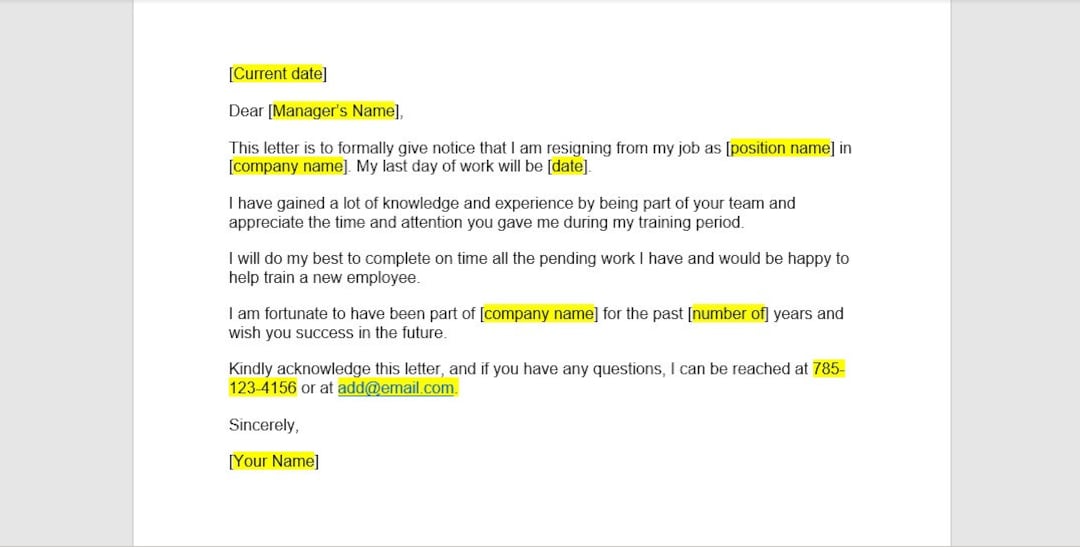 [Current date]

Dear [Manager's Name],

This letter is to formally give notice that I am resigning from my job as [position name] in [company name]. My last day of work will be [date].

I have gained a lot of knowledge and experience by being part of your team and appreciate the time and attention you gave me during my training period.

I will do my best to complete on time all the pending work I have and would be happy to help train a new employee.

I am fortunate to have been part of [company name] for the past [number of] years and wish you success in the future.

Kindly acknowledge this letter, and if you have any questions, I can be reached at 785-123-4156 or at add@email.com.

Sincerely,

[Your Name]